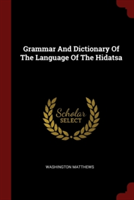 Grammar And Dictionary Of The Language Of The Hidatsa

Scholar SELECT

WASHINGTON MATTHEWS